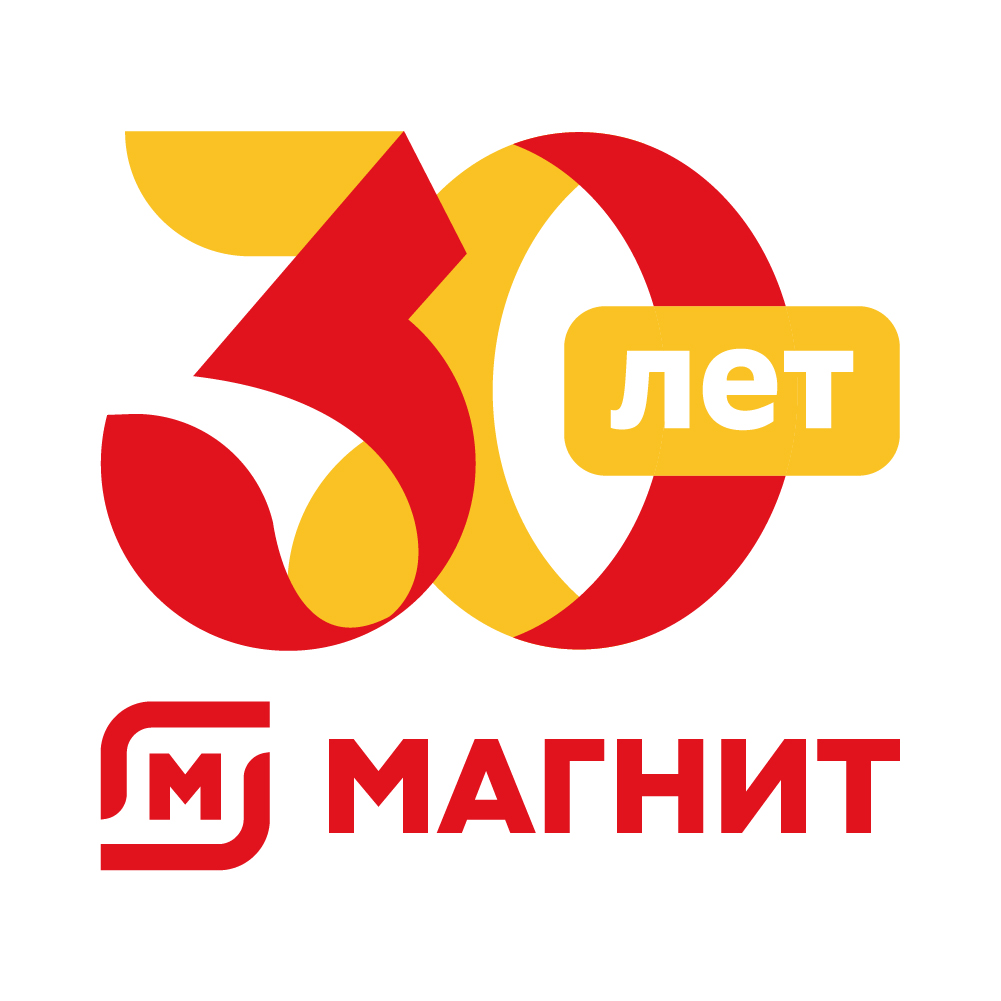 30 лет

М МАГНИТ